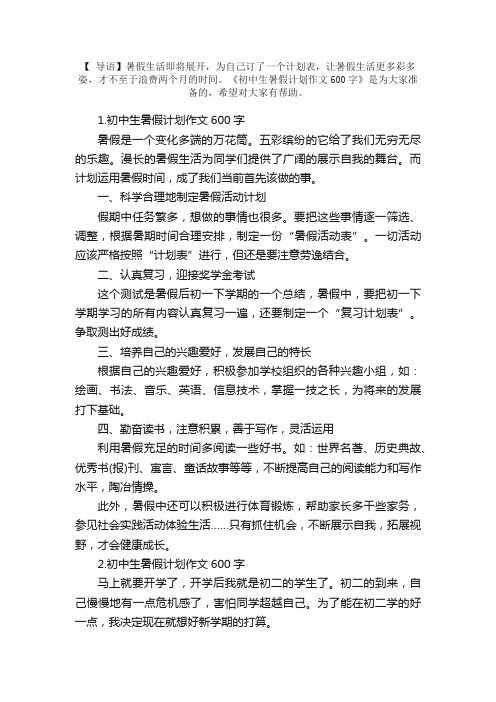 【 导语】暑假生活即将展开，为自己订了一个计划表，让暑假生活更多彩多姿，才不至于浪费两个月的时间。《初中生暑假计划作文 600 字》是为大家准备的，希望对大家有帮助。

1.初中生暑假计划作文 600 字

暑假是一个变化多端的万花筒。五彩缤纷的它给了我们无穷无尽的乐趣。漫长的暑假生活为同学们提供了广阔的展示自我的舞台。而计划运用暑假时间，成了我们当前首先该做的事。

一、科学合理地制定暑假活动计划

假期中任务繁多，想做的事情也很多。要把这些事情逐一筛选、调整，根据暑期时间合理安排，制定一份“暑假活动表”。一切活动应该严格按照“计划表”进行，但还是要注意劳逸结合。

二、认真复习，迎接奖学金考试

这个测试是暑假后初一下学期的一个总结，暑假中，要把初一下学期学习的所有内容认真复习一遍，还要制定一个“复习计划表”。争取测出好成绩。

三、培养自己的兴趣爱好，发展自己的特长

根据自己的兴趣爱好，积极参加学校组织的各种兴趣小组，如：绘画、书法、音乐、英语、信息技术，掌握一技之长，为将来的发展打下基础。

四、勤奋读书，注意积累，善于写作，灵活运用

利用暑假充足的时间多阅读一些好书。如：世界名著、历史典故、优秀书(报)刊、寓言、童话故事等等，不断提高自己的阅读能力和写作水平，陶冶情操。

此外，暑假中还可以积极进行体育锻炼，帮助家长多干些家务，参见社会实践活动体验生活……只有抓住机会，不断展示自我，拓展视野，才会健康成长。

2.初中生暑假计划作文 600 字

马上就要开学了，开学后我就是初二的学生了。初二的到来，自己慢慢地有一点危机感了，害怕同学超越自己。为了能在初二学的好一点，我决定现在就想好新学期的打算。